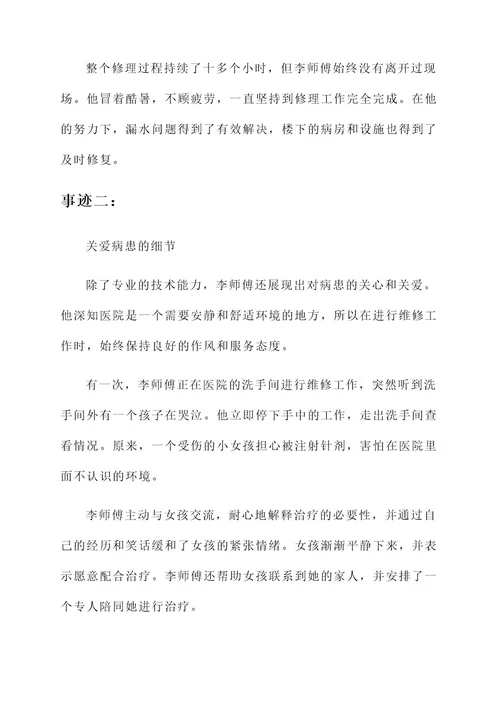 整个修理过程持续了十多个小时，但李师傅始终没有离开过现场。他冒着酷暑，不顾疲劳，一直坚持到修理工作完全完成。在他的努力下，漏水问题得到了有效解决，楼下的病房和设施也得到了及时修复。

事迹二：

关爱病患的细节

除了专业的技术能力，李师傅还展现出对病患的关心和关爱。他深知医院是一个需要安静和舒适环境的地方，所以在进行维修工作时，始终保持良好的作风和服务态度。

有一次，李师傅正在医院的洗手间进行维修工作，突然听到洗手间外有一个孩子在哭泣。他立即停下手中的工作，走出洗手间查看情况。原来，一个受伤的小女孩担心被注射针剂，害怕在医院里面不认识的环境。

李师傅主动与女孩交流，耐心地解释治疗的必要性，并通过自己的经历和笑话缓和了女孩的紧张情绪。女孩渐渐平静下来，并表示愿意配合治疗。李师傅还帮助女孩联系到她的家人，并安排了一个专人陪同她进行治疗。